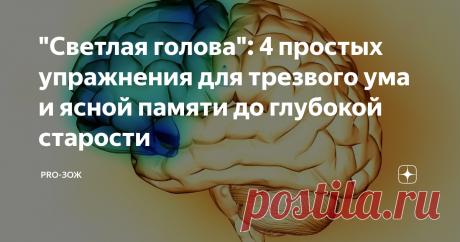 "Светлая голова": 4 простых упражнения для трезвого ума и ясной памяти до глубокой старости

PRO-ЗОЖ

postila.ru